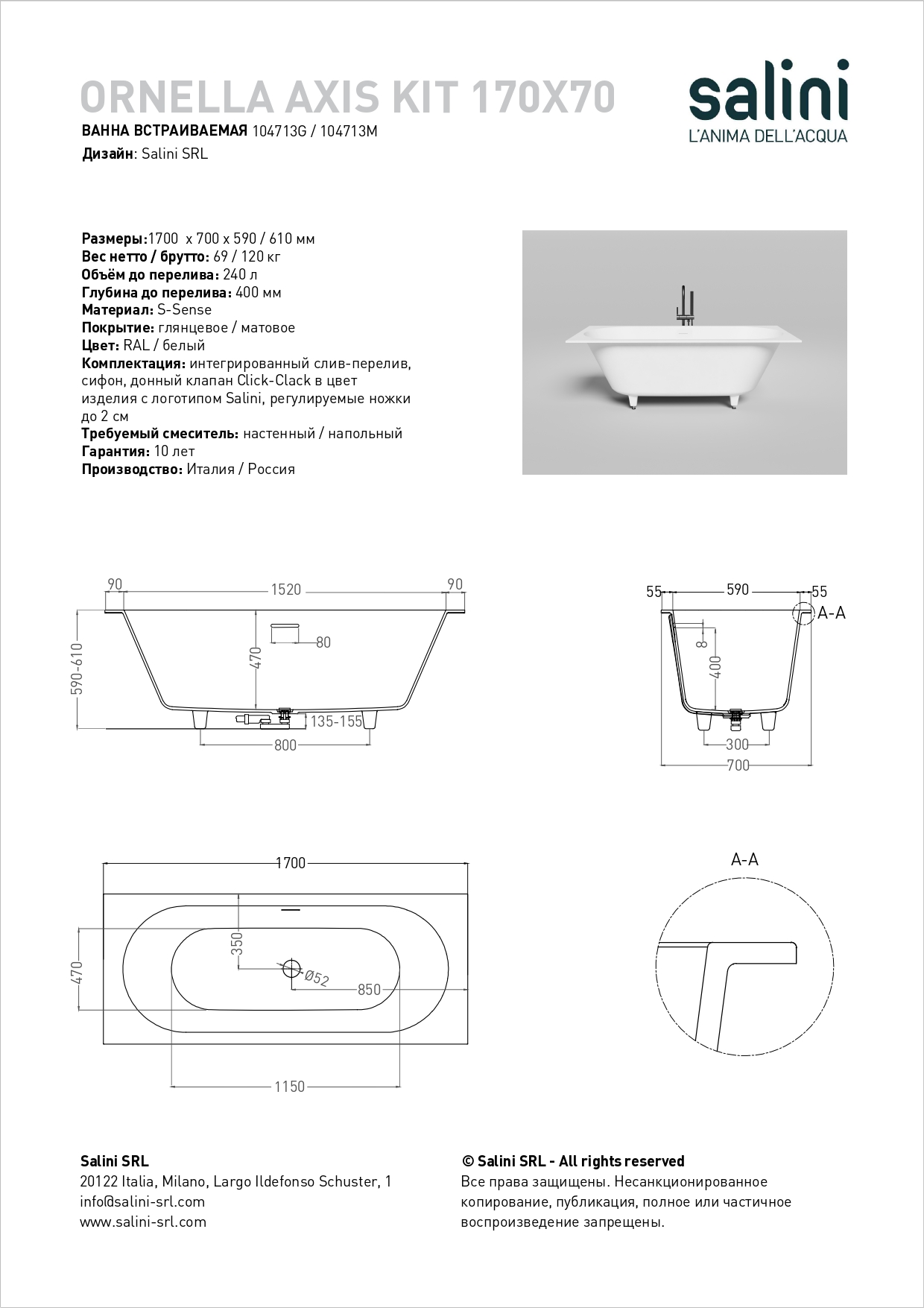 ORNELLA AXIS KIT 170X70

ВАННА ВСТРАИВАЕМАЯ 104713G / 104713M

Дизайн: Salini SRL

salini
L'ANIMA DELL'ACQUA

Размеры:1700 x 700 x 590 / 610 мм
Вес нетто / брутто: 69 / 120 кг
Объём до перелива: 240 л
Глубина до перелива: 400 мм
Материал: S-Sense
Покрытие: глянцевое / матовое
Цвет: RAL / белый
Комплектация: интегрированный слив-перелив, сифон, донный клапан Click-Clack в цвет изделия с логотипом Salini, регулируемые ножки до 2 см
Требуемый смеситель: настенный / напольный
Гарантия: 10 лет
Производство: Италия / Россия

90
1520
90
590-610
470
80
135-155
800

55
590
55
A-A
8
400
300
700

1700
470
350
Ø52
850
1150

A-A

Salini SRL
20122 Italia, Milano, Largo Ildefonso Schuster, 1
info@salini-srl.com
www.salini-srl.com

© Salini SRL - All rights reserved
Все права защищены. Несанкционированное копирование, публикация, полное или частичное воспроизведение запрещены.